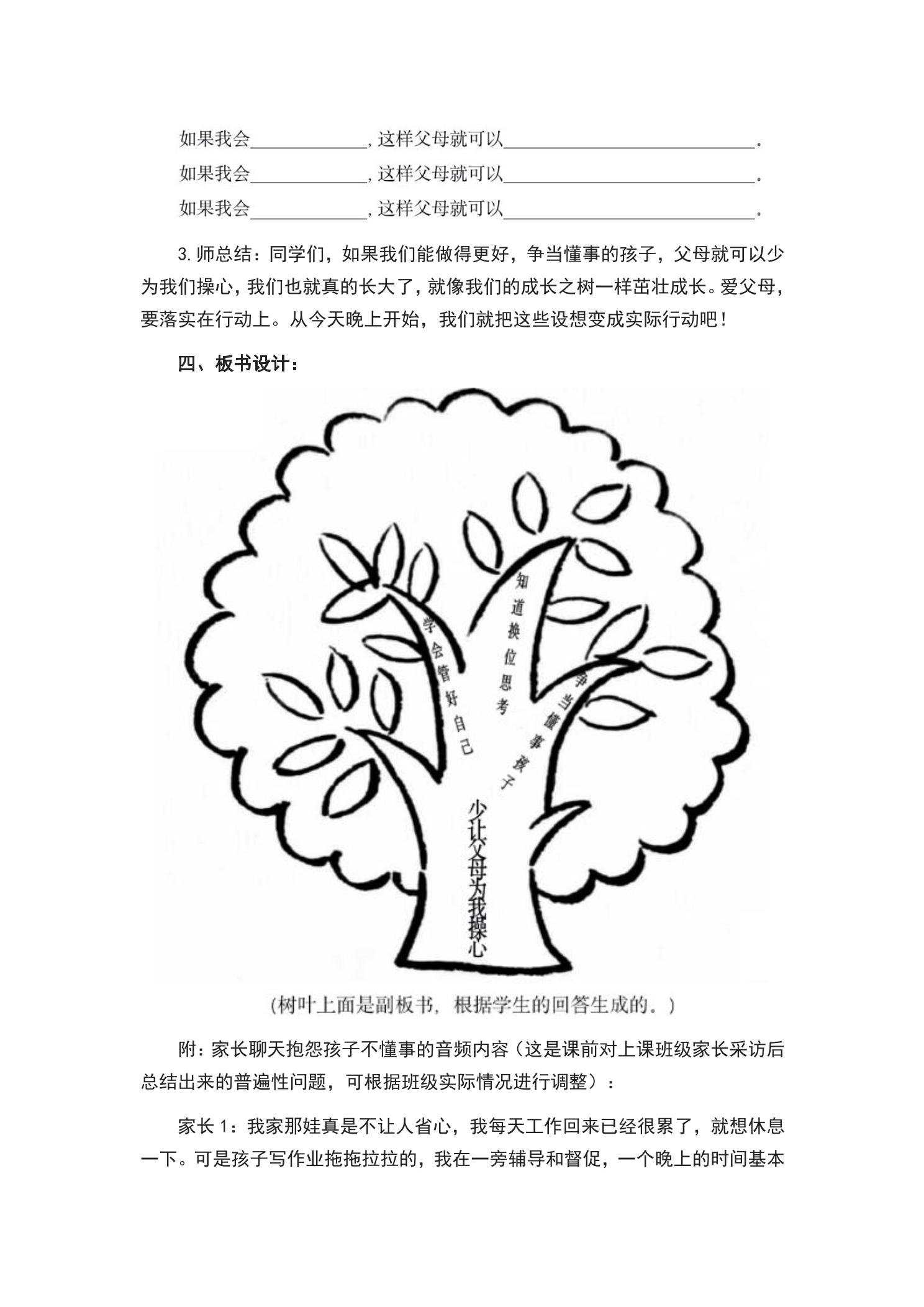 如果我会____，这样父母就可以____。

如果我会____，这样父母就可以____。

如果我会____，这样父母就可以____。

3.师总结：同学们，如果我们能做得更好，争当懂事的孩子，父母就可以少为我们操心，我们也就真的长大了，就像我们的成长之树一样茁壮成长。爱父母，要落实在行动上。从今天晚上开始，我们就把这些设想变成实际行动吧！

四、板书设计：

学会管好自己

知道换位思考

争当懂事孩子

少让父母为我操心

(树叶上面是副板书，根据学生的回答生成的。)

附：家长聊天抱怨孩子不懂事的音频内容（这是课前对上课班级家长采访后总结出来的普遍性问题，可根据班级实际情况进行调整）：

家长1：我家那娃真是不让人省心，我每天工作回来已经很累了，就想休息一下。可是孩子写作业拖拖拉拉的，我在一旁辅导和督促，一个晚上的时间基本